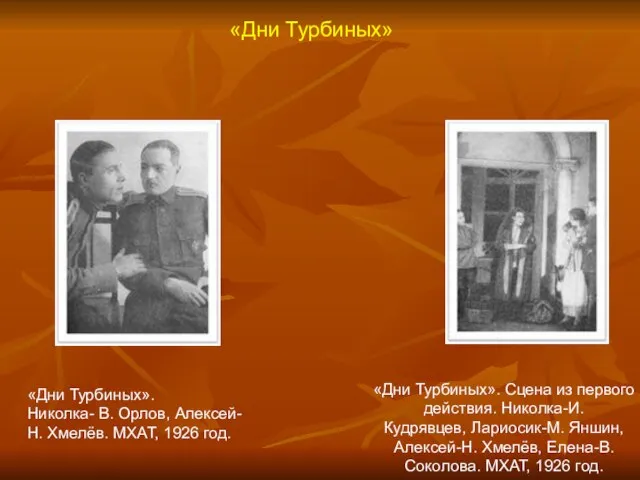 «Дни Турбиных»

«Дни Турбиных». Николка- В. Орлов, Алексей- Н. Хмелёв. МХАТ, 1926 год.

«Дни Турбиных». Сцена из первого действия. Николка-И. Кудрявцев, Лариосик-М. Яншин, Алексей-Н. Хмелёв, Елена-В. Соколова. МХАТ, 1926 год.